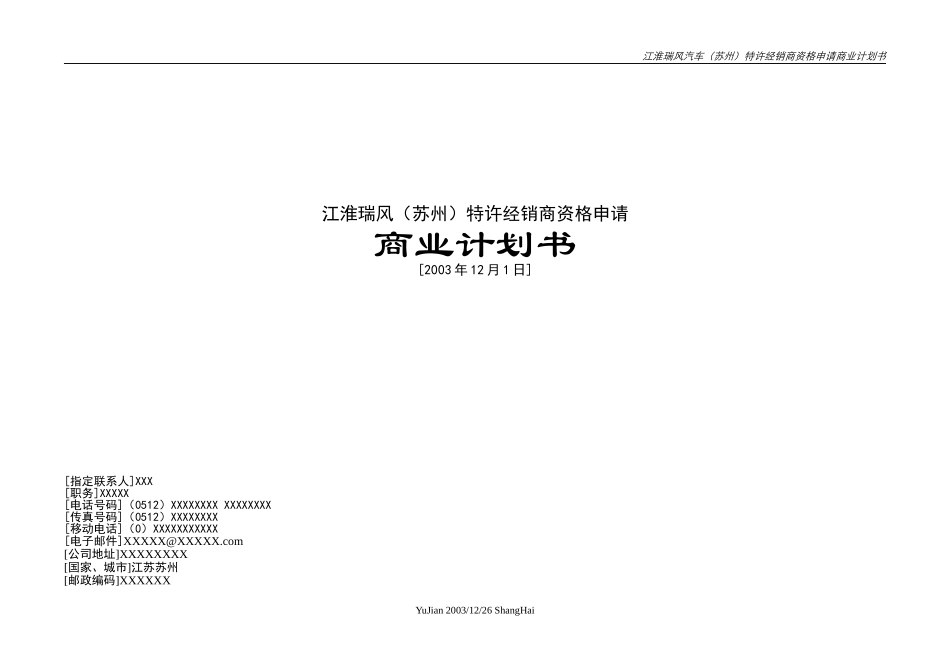 江淮瑞风汽车（苏州）特许经销商资格申请商业计划书

江淮瑞风（苏州）特许经销商资格申请

商业计划书

[2003 年 12 月 1 日]

[指定联系人]XXX
[职务]XXXXX
[电话号码]（0512）XXXXXXXX XXXXXXXX
[传真号码]（0512）XXXXXXXX
[移动电话]（0）XXXXXXXXXXX
[电子邮件]XXXXX@XXXXX.com
[公司地址]XXXXXXXX
[国家、城市]江苏苏州
[邮政编码]XXXXXX

YuJian 2003/12/26 ShangHai